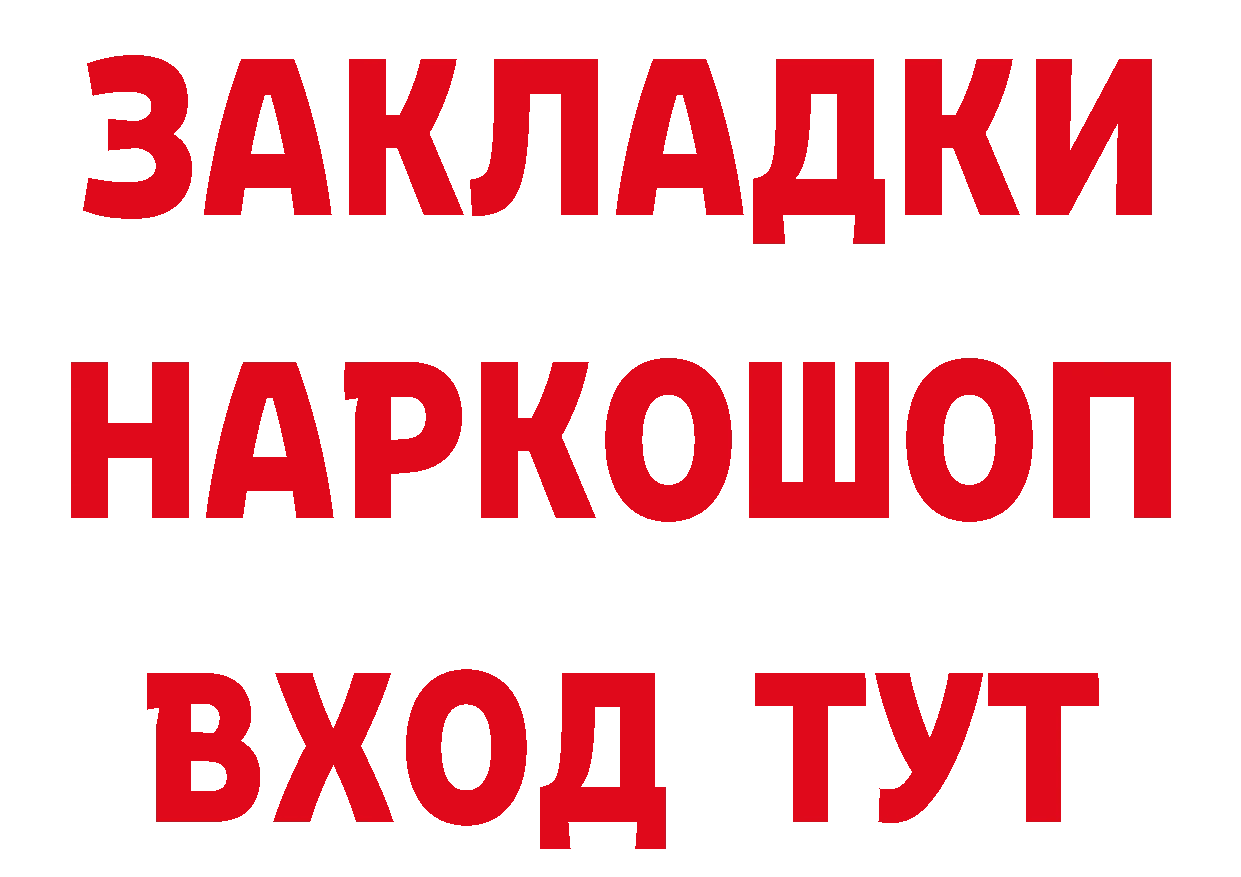 ЗАКЛАДКИ НАРКОШОП ВХОД ТУТ